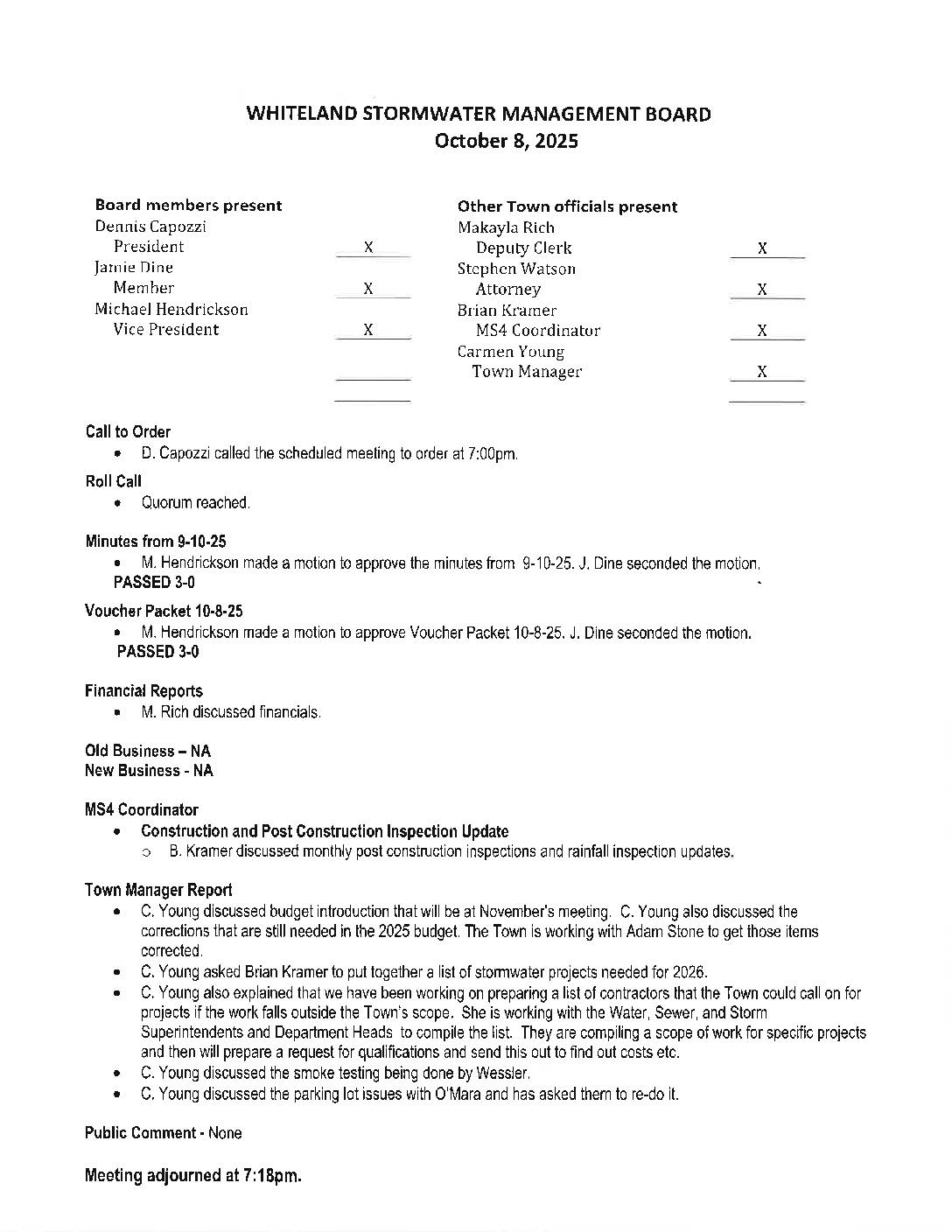 WHITELAND STORMWATER MANAGEMENT BOARD
October 8, 2025

Board members present
Dennis Capozzi
President X
Jamie Dine
Member X
Michael Hendrickson
Vice President X

Other Town officials present
Makayla Rich
Deputy Clerk X
Stephen Watson
Attorney X
Brian Kramer
MS4 Coordinator X
Carmen Young
Town Manager X

Call to Order
• D. Capozzi called the scheduled meeting to order at 7:00pm.

Roll Call
• Quorum reached.

Minutes from 9-10-25
• M. Hendrickson made a motion to approve the minutes from 9-10-25. J. Dine seconded the motion.
PASSED 3-0

Voucher Packet 10-8-25
• M. Hendrickson made a motion to approve Voucher Packet 10-8-25. J. Dine seconded the motion.
PASSED 3-0

Financial Reports
• M. Rich discussed financials.

Old Business – NA
New Business - NA

MS4 Coordinator
• Construction and Post Construction Inspection Update
○ B. Kramer discussed monthly post construction inspections and rainfall inspection updates.

Town Manager Report
• C. Young discussed budget introduction that will be at November's meeting. C. Young also discussed the corrections that are still needed in the 2025 budget. The Town is working with Adam Stone to get those items corrected.
• C. Young asked Brian Kramer to put together a list of stormwater projects needed for 2026.
• C. Young also explained that we have been working on preparing a list of contractors that the Town could call on for projects if the work falls outside the Town's scope. She is working with the Water, Sewer, and Storm Superintendents and Department Heads to compile the list. They are compiling a scope of work for specific projects and then will prepare a request for qualifications and send this out to find out costs etc.
• C. Young discussed the smoke testing being done by Wessler.
• C. Young discussed the parking lot issues with O'Mara and has asked them to re-do it.

Public Comment - None

Meeting adjourned at 7:18pm.